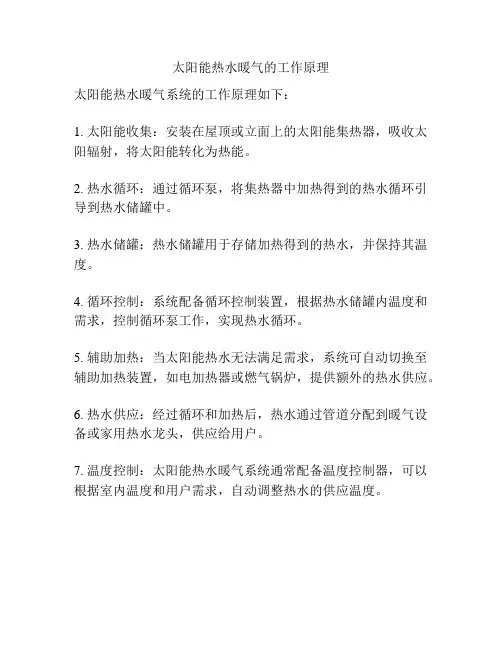 太阳能热水暖气的工作原理

太阳能热水暖气系统的工作原理如下：

1. 太阳能收集：安装在屋顶或立面上的太阳能集热器，吸收太阳辐射，将太阳能转化为热能。

2. 热水循环：通过循环泵，将集热器中加热得到的热水循环引导到热水储罐中。

3. 热水储罐：热水储罐用于存储加热得到的热水，并保持其温度。

4. 循环控制：系统配备循环控制装置，根据热水储罐内温度和需求，控制循环泵工作，实现热水循环。

5. 辅助加热：当太阳能热水无法满足需求，系统可自动切换至辅助加热装置，如电加热器或燃气锅炉，提供额外的热水供应。

6. 热水供应：经过循环和加热后，热水通过管道分配到暖气设备或家用热水龙头，供应给用户。

7. 温度控制：太阳能热水暖气系统通常配备温度控制器，可以根据室内温度和用户需求，自动调整热水的供应温度。